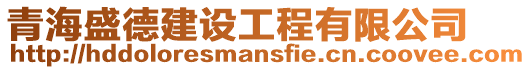 青海盛德建设工程有限公司
http://hddoloresmansfie.cn.coovee.com